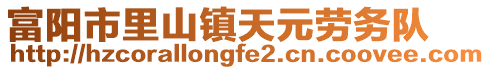 富阳市里山镇天元劳务队
http://hzcorallongfe2.cn.coovee.com